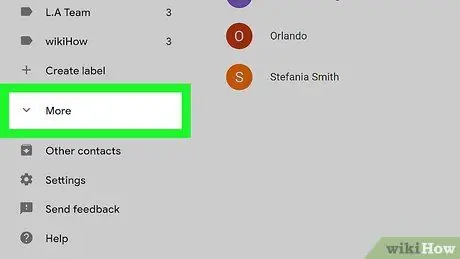 L.A Team 3
wikiHow 3
Create label
More
Other contacts
Settings
Send feedback
Help

O Orlando
S Stefania Smith

wikiHow